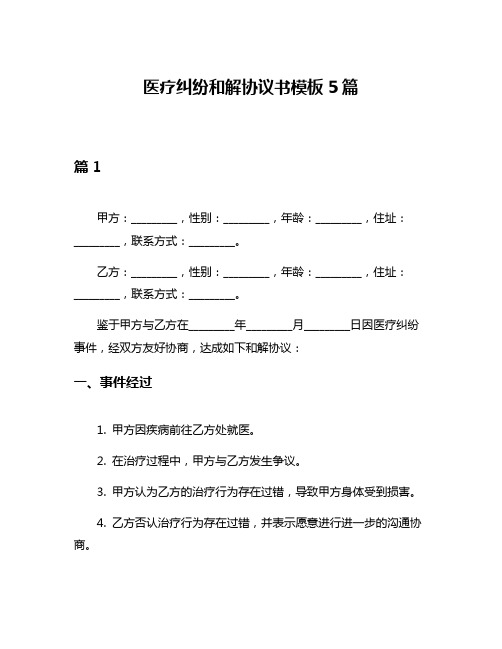 医疗纠纷和解协议书模板 5 篇

篇 1

甲方：________，性别：________，年龄：________，住址：________，联系方式：________。

乙方：________，性别：________，年龄：________，住址：________，联系方式：________。

鉴于甲方与乙方在________年________月________日因医疗纠纷事件，经双方友好协商，达成如下和解协议：

一、事件经过

1. 甲方因疾病前往乙方处就医。

2. 在治疗过程中，甲方与乙方发生争议。

3. 甲方认为乙方的治疗行为存在过错，导致甲方身体受到损害。

4. 乙方否认治疗行为存在过错，并表示愿意进行进一步的沟通协商。